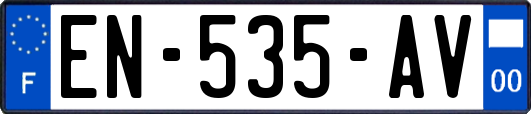 F

EN-535-AV

00